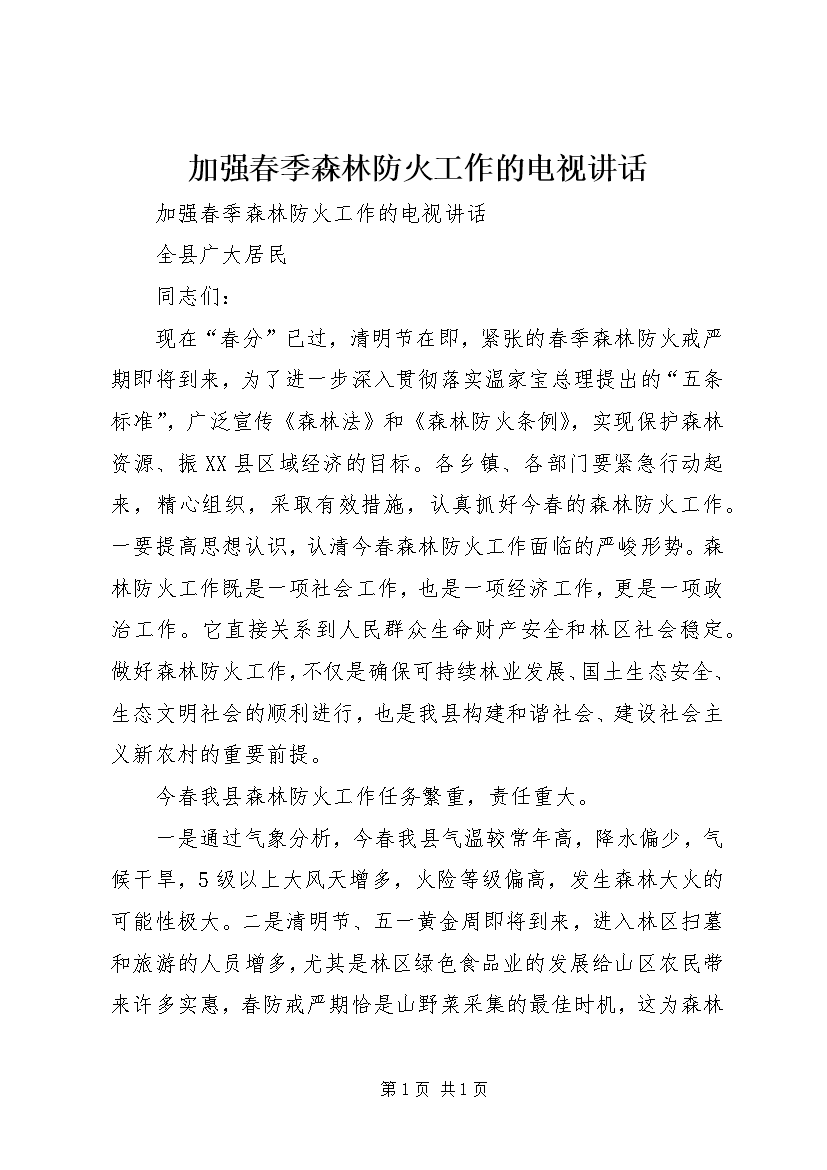 加强春季森林防火工作的电视讲话

加强春季森林防火工作的电视讲话

全县广大居民

同志们：

现在“春分”已过，清明节在即，紧张的春季森林防火戒严期即将到来，为了进一步深入贯彻落实温家宝总理提出的“五条标准”，广泛宣传《森林法》和《森林防火条例》，实现保护森林资源、振XX县区域经济的目标。各乡镇、各部门要紧急行动起来，精心组织，采取有效措施，认真抓好今春的森林防火工作。一要提高思想认识，认清今春森林防火工作面临的严峻形势。森林防火工作既是一项社会工作，也是一项经济工作，更是一项政治工作。它直接关系到人民群众生命财产安全和林区社会稳定。做好森林防火工作，不仅是确保可持续林业发展、国土生态安全、生态文明社会的顺利进行，也是我县构建和谐社会、建设社会主义新农村的重要前提。

今春我县森林防火工作任务繁重，责任重大。

一是通过气象分析，今春我县气温较常年高，降水偏少，气候干旱，5级以上大风天增多，火险等级偏高，发生森林大火的可能性极大。二是清明节、五一黄金周即将到来，进入林区扫墓和旅游的人员增多，尤其是林区绿色食品业的发展给山区农民带来许多实惠，春防戒严期恰是山野菜采集的最佳时机，这为森林

第1页 共1页